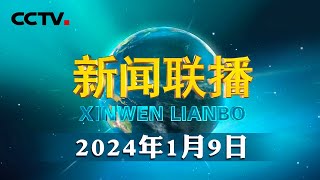 CCTV.

新闻联播

XINWEN LIANBO

2024年1月9日